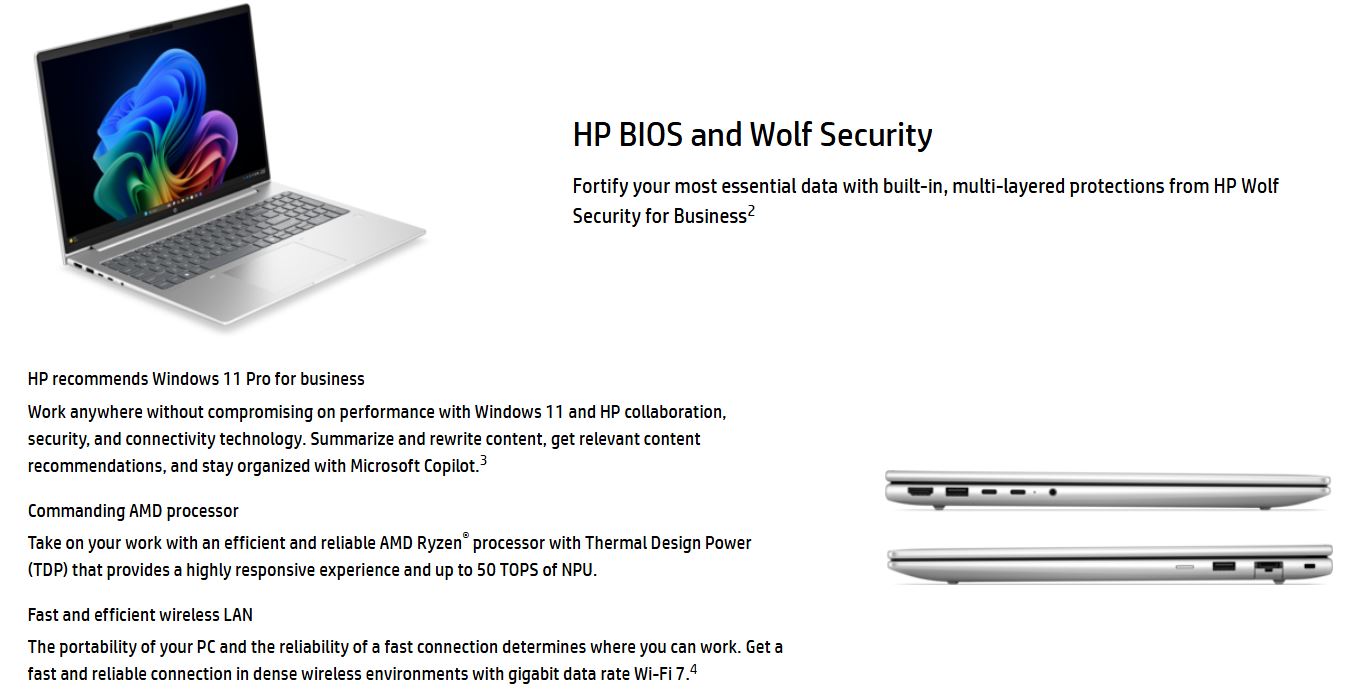 HP BIOS and Wolf Security

Fortify your most essential data with built-in, multi-layered protections from HP Wolf Security for Business$^{2}$

HP recommends Windows 11 Pro for business

Work anywhere without compromising on performance with Windows 11 and HP collaboration, security, and connectivity technology. Summarize and rewrite content, get relevant content recommendations, and stay organized with Microsoft Copilot.$^{3}$

Commanding AMD processor

Take on your work with an efficient and reliable AMD Ryzen® processor with Thermal Design Power (TDP) that provides a highly responsive experience and up to 50 TOPS of NPU.

Fast and efficient wireless LAN

The portability of your PC and the reliability of a fast connection determines where you can work. Get a fast and reliable connection in dense wireless environments with gigabit data rate Wi-Fi 7.$^{4}$